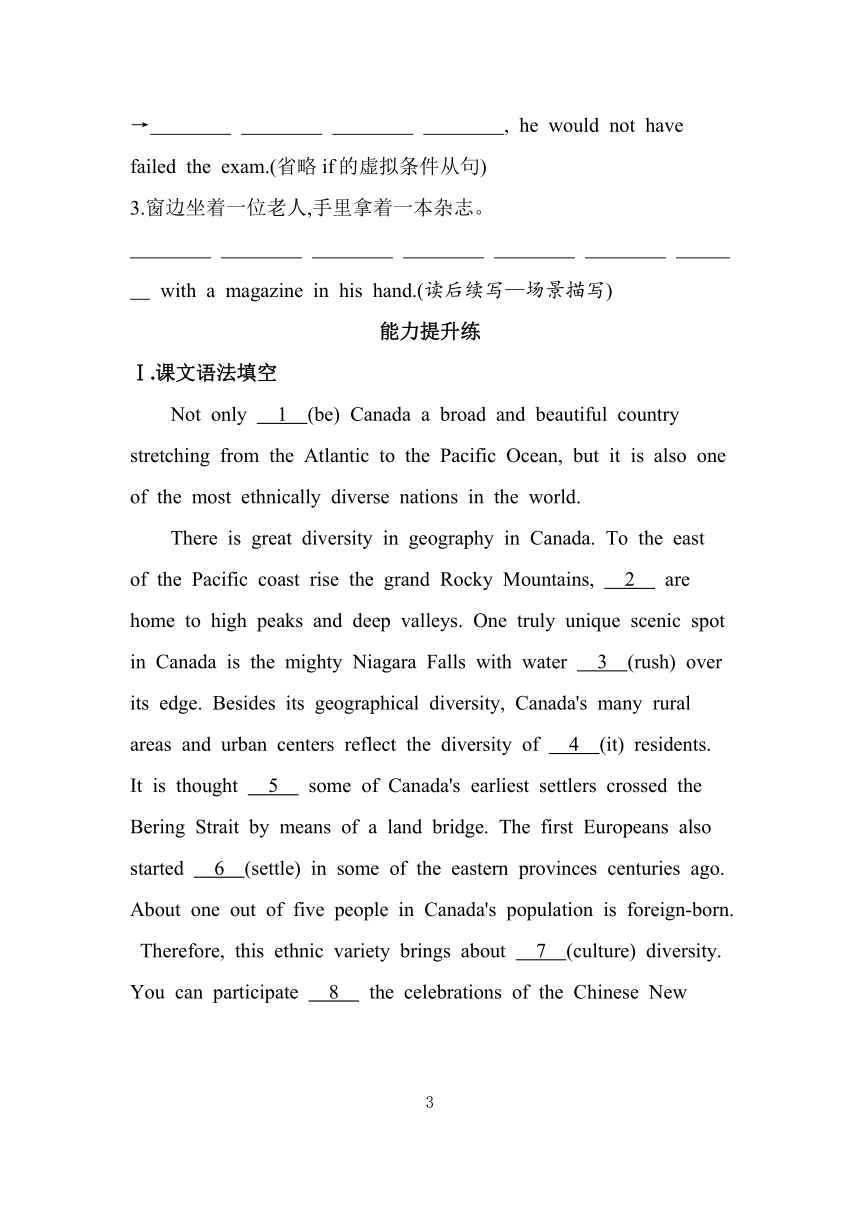 →________ ________ ________ ________, he would not have failed the exam.(省略 if 的虚拟条件从句)

3.窗边坐着一位老人,手里拿着一本杂志。

________ ________ ________ ________ ________ ________ ________ with a magazine in his hand.(读后续写—场景描写)

能力提升练

Ⅰ.课文语法填空

Not only __1__(be) Canada a broad and beautiful country stretching from the Atlantic to the Pacific Ocean, but it is also one of the most ethnically diverse nations in the world.

There is great diversity in geography in Canada. To the east of the Pacific coast rise the grand Rocky Mountains, __2__ are home to high peaks and deep valleys. One truly unique scenic spot in Canada is the mighty Niagara Falls with water __3__(rush) over its edge. Besides its geographical diversity, Canada's many rural areas and urban centers reflect the diversity of __4__(it) residents. It is thought __5__ some of Canada's earliest settlers crossed the Bering Strait by means of a land bridge. The first Europeans also started __6__(settle) in some of the eastern provinces centuries ago. About one out of five people in Canada's population is foreign-born. Therefore, this ethnic variety brings about __7__(culture) diversity. You can participate __8__ the celebrations of the Chinese New

3